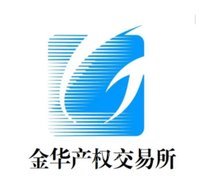 金华产权交易所